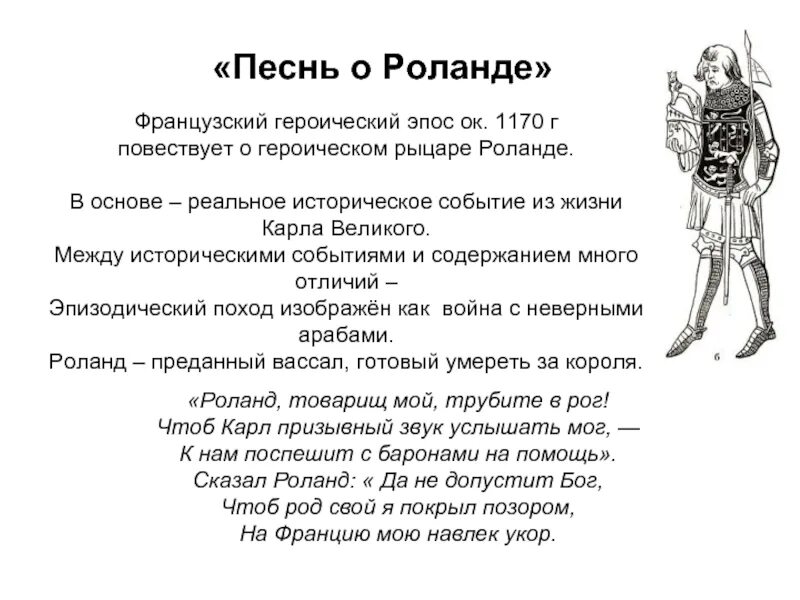 «Песнь о Роланде»

Французский героический эпос ок. 1170 г повествует о героическом рыцаре Роланде.

В основе – реальное историческое событие из жизни Карла Великого.
Между историческими событиями и содержанием много отличий –
Эпизодический поход изображён как война с неверными арабами.
Роланд – преданный вассал, готовый умереть за короля.

«Роланд, товарищ мой, трубите в рог!
Чтоб Карл призывный звук услышать мог, —
К нам поспешит с баронами на помощь».
Сказал Роланд: « Да не допустит Бог,
Чтоб род свой я покрыл позором,
На Францию мою навлек укор.

б